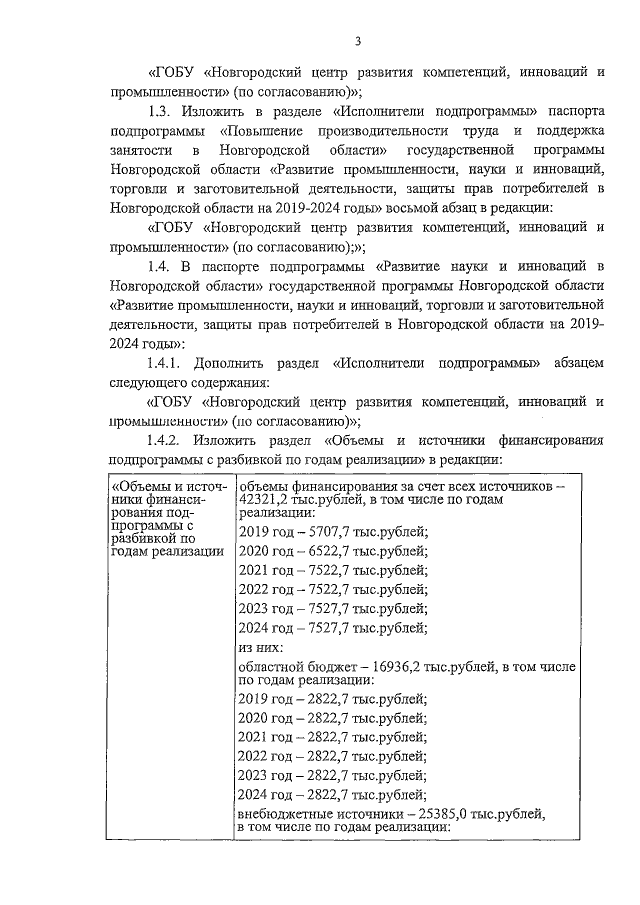 3

«ГОБУ «Новгородский центр развития компетенций, инноваций и промышленности» (по согласованию)»;

1.3. Изложить в разделе «Исполнители подпрограммы» паспорта подпрограммы «Повышение производительности труда и поддержка занятости в Новгородской области» государственной программы Новгородской области «Развитие промышленности, науки и инноваций, торговли и заготовительной деятельности, защиты прав потребителей в Новгородской области на 2019-2024 годы» восьмой абзац в редакции:

«ГОБУ «Новгородский центр развития компетенций, инноваций и промышленности» (по согласованию);»;

1.4. В паспорте подпрограммы «Развитие науки и инноваций в Новгородской области» государственной программы Новгородской области «Развитие промышленности, науки и инноваций, торговли и заготовительной деятельности, защиты прав потребителей в Новгородской области на 2019-2024 годы»:

1.4.1. Дополнить раздел «Исполнители подпрограммы» абзацем следующего содержания:

«ГОБУ «Новгородский центр развития компетенций, инноваций и промышленности» (по согласованию)»;

1.4.2. Изложить раздел «Объемы и источники финансирования подпрограммы с разбивкой по годам реализации» в редакции:

| «Объемы и источники финансирования подпрограммы с разбивкой по годам реализации | объемы финансирования за счет всех источников – 42321,2 тыс.рублей, в том числе по годам реализации: |
|---|---|
| | 2019 год – 5707,7 тыс.рублей; |
| | 2020 год – 6522,7 тыс.рублей; |
| | 2021 год – 7522,7 тыс.рублей; |
| | 2022 год – 7522,7 тыс.рублей; |
| | 2023 год – 7527,7 тыс.рублей; |
| | 2024 год – 7527,7 тыс.рублей; |
| | из них: |
| | областной бюджет – 16936,2 тыс.рублей, в том числе по годам реализации: |
| | 2019 год – 2822,7 тыс.рублей; |
| | 2020 год – 2822,7 тыс.рублей; |
| | 2021 год – 2822,7 тыс.рублей; |
| | 2022 год – 2822,7 тыс.рублей; |
| | 2023 год – 2822,7 тыс.рублей; |
| | 2024 год – 2822,7 тыс.рублей; |
| | внебюджетные источники – 25385,0 тыс.рублей, в том числе по годам реализации: |